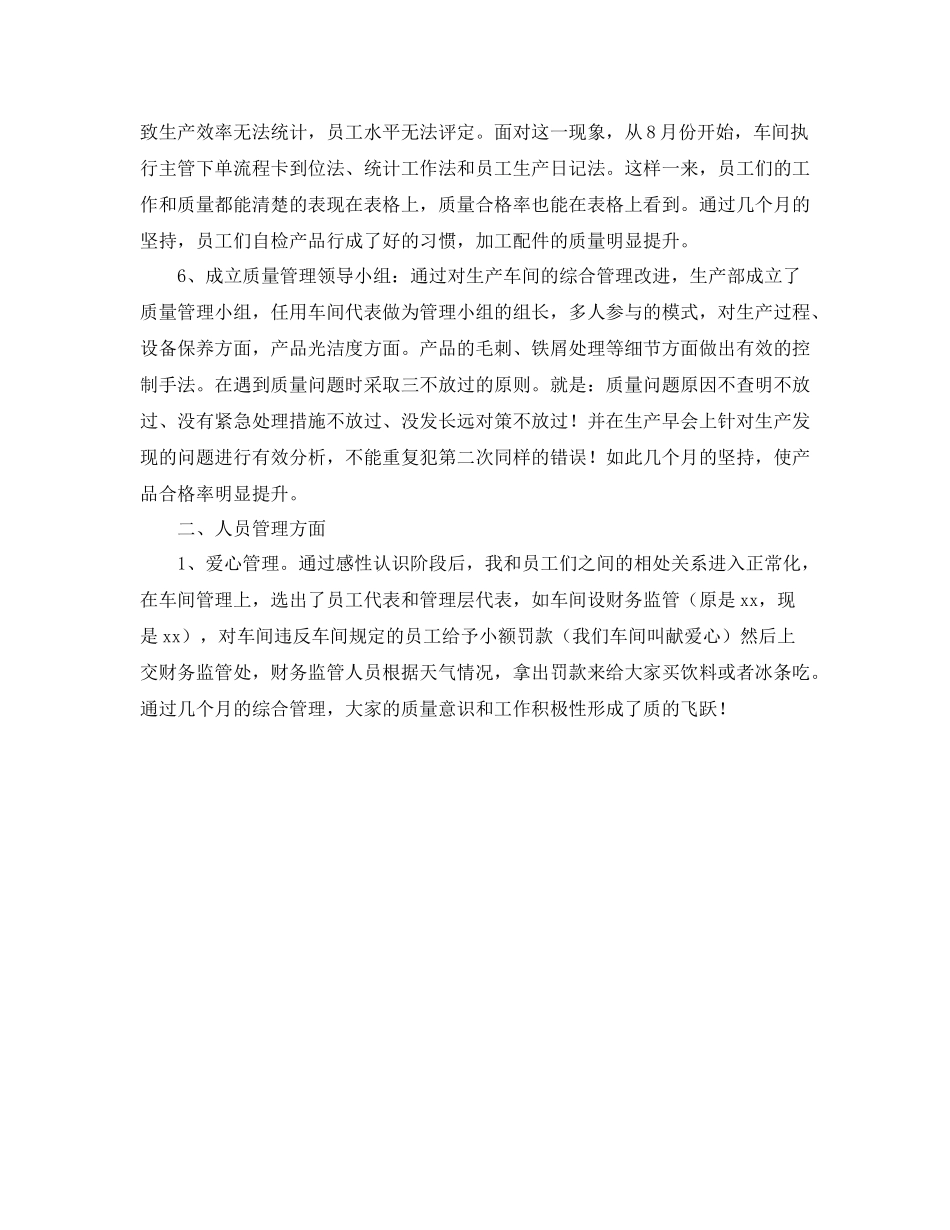 致生产效率无法统计，员工水平无法评定。面对这一现象，从8月份开始，车间执行主管下单流程卡到位法、统计工作法和员工生产日记法。这样一来，员工们的工作和质量都能清楚的表现在表格上，质量合格率也能在表格上看到。通过几个月的坚持，员工们自检产品行成了好的习惯，加工配件的质量明显提升。

6、成立质量管理领导小组：通过对生产车间的综合管理改进，生产部成立了质量管理小组，任用车间代表做为管理小组的组长，多人参与的模式，对生产过程、设备保养方面，产品光洁度方面。产品的毛刺、铁屑处理等细节方面做出有效的控制手法。在遇到质量问题时采取三不放过的原则。就是：质量问题原因不查明不放过、没有紧急处理措施不放过、没发长远对策不放过！并在生产早会上针对生产发现的问题进行有效分析，不能重复犯第二次同样的错误！如此几个月的坚持，使产品合格率明显提升。

二、人员管理方面

1、爱心管理。通过感性认识阶段后，我和员工们之间的相处关系进入正常化，在车间管理上，选出了员工代表和管理层代表，如车间设财务监管（原是xx，现是xx），对车间违反车间规定的员工给予小额罚款（我们车间叫献爱心）然后上交财务监管处，财务监管人员根据天气情况，拿出罚款来给大家买饮料或者冰条吃。通过几个月的综合管理，大家的质量意识和工作积极性形成了质的飞跃！